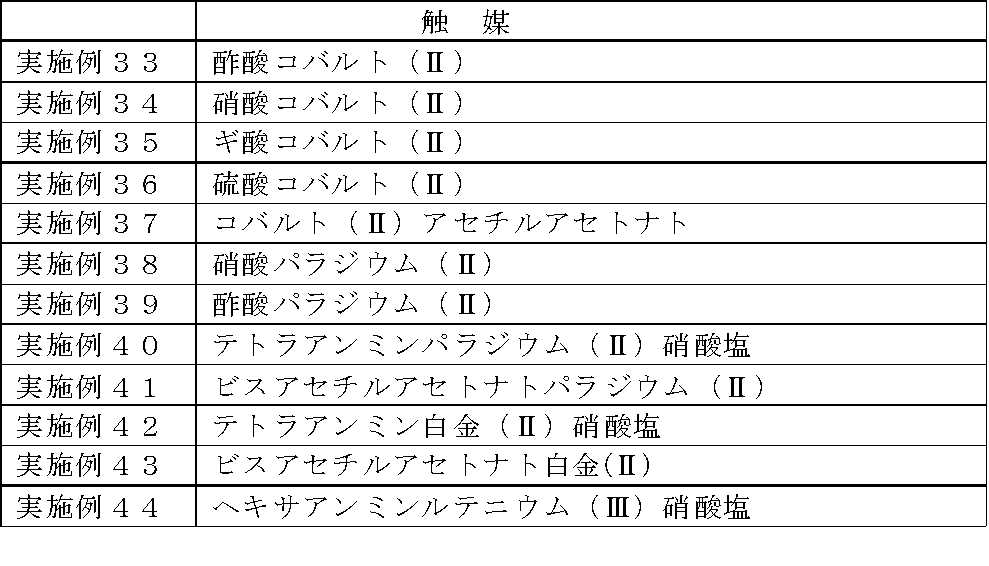 |  | 触 媒 |
|---|---|
| 実施例３３ | 酢酸コバルト（Ⅱ） |
| 実施例３４ | 硝酸コバルト（Ⅱ） |
| 実施例３５ | ギ酸コバルト（Ⅱ） |
| 実施例３６ | 硫酸コバルト（Ⅱ） |
| 実施例３７ | コバルト（Ⅱ）アセチルアセトナト |
| 実施例３８ | 硝酸パラジウム（Ⅱ） |
| 実施例３９ | 酢酸パラジウム（Ⅱ） |
| 実施例４０ | テトラアンミンパラジウム（Ⅱ）硝酸塩 |
| 実施例４１ | ビスアセチルアセトナトパラジウム（Ⅱ） |
| 実施例４２ | テトラアンミン白金（Ⅱ）硝酸塩 |
| 実施例４３ | ビスアセチルアセトナト白金(Ⅱ) |
| 実施例４４ | ヘキサアンミンルテニウム（Ⅲ）硝酸塩 |